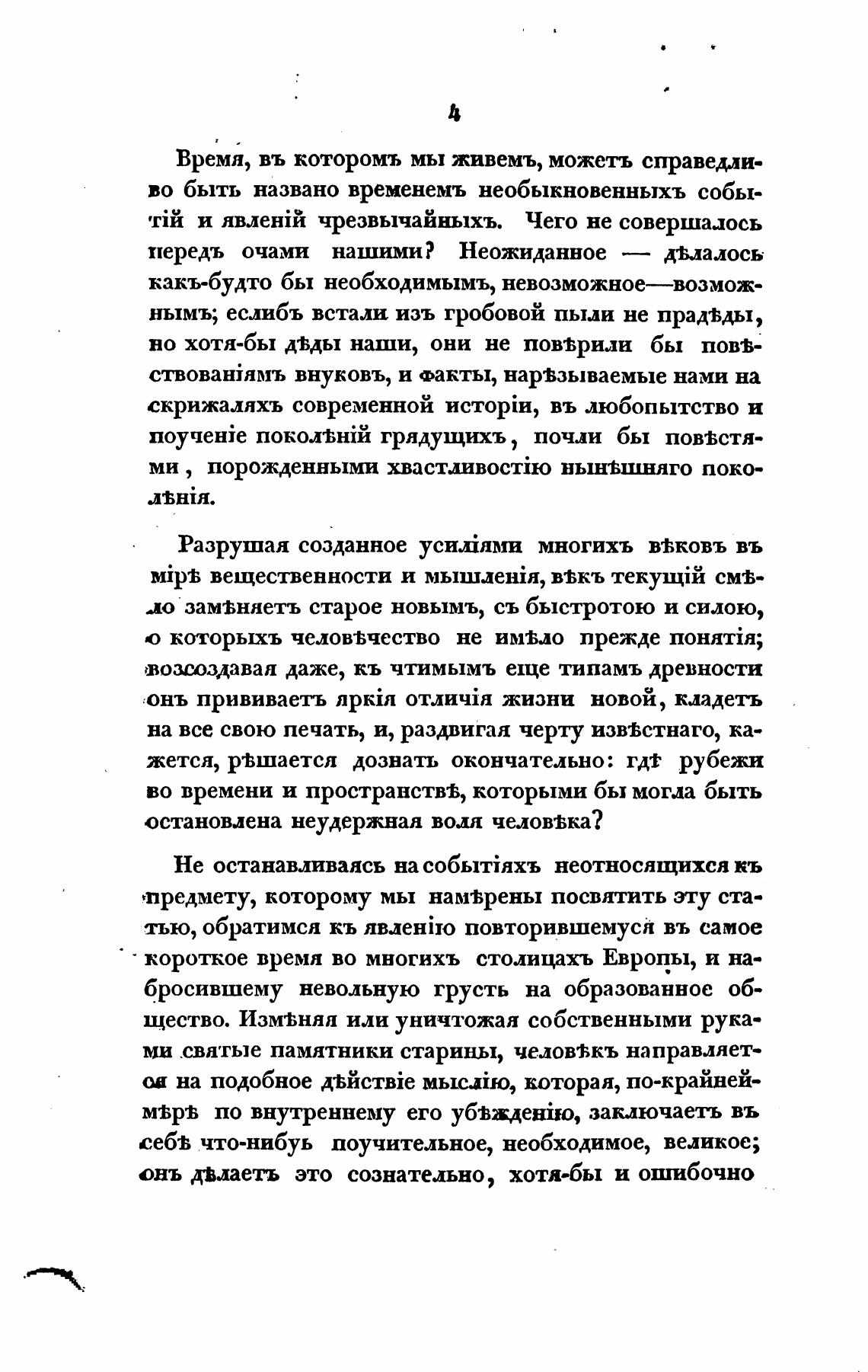 4

Время, въ которомъ мы живемъ, можетъ справедливо быть названо временемъ необыкновенныхъ событій и явленій чрезвычайныхъ. Чего не совершалось передъ очами нашими? Неожиданное — дѣлалось какъ-будто бы необходимымъ, невозможное—возможнымъ; еслибъ встали изъ гробовой пыли не прадѣды, но хотя-бы дѣды наши, они не повѣрили бы повѣствованіямъ внуковъ, и факты, нарѣзываемые нами на скрижаляхъ современной исторіи, въ любопытство и поученіе поколѣній грядущихъ, почли бы повѣстями, порожденными хвастливостію нынѣшняго поколѣнія.

Разрушая созданное усиліями многихъ вѣковъ въ мірѣ вещественности и мышленія, вѣкъ текущій смѣло замѣняетъ старое новымъ, съ быстротою и силою, о которыхъ человѣчество не имѣло прежде понятія; возсоздавая даже, къ чтимымъ еще типамъ древности онъ прививаетъ яркія отличія жизни новой, кладетъ на все свою печать, и, раздвигая черту извѣстнаго, кажется, рѣшается дознать окончательно: гдѣ рубежи во времени и пространствѣ, которыми бы могла быть остановлена неудержная воля человѣка?

Не останавливаясь на событіяхъ неотносящихся къ предмету, которому мы намѣрены посвятить эту статью, обратимся къ явленію повторившемуся въ самое короткое время во многихъ столицахъ Европы, и набросившему невольную грусть на образованное общество. Измѣняя или уничтожая собственными руками святые памятники старины, человѣкъ направляется на подобное дѣйствіе мыслію, которая, по-крайней-мѣрѣ по внутреннему его убѣжденію, заключаетъ въ себѣ что-нибуь поучительное, необходимое, великое; онъ дѣлаетъ это сознательно, хотя-бы и ошибочно